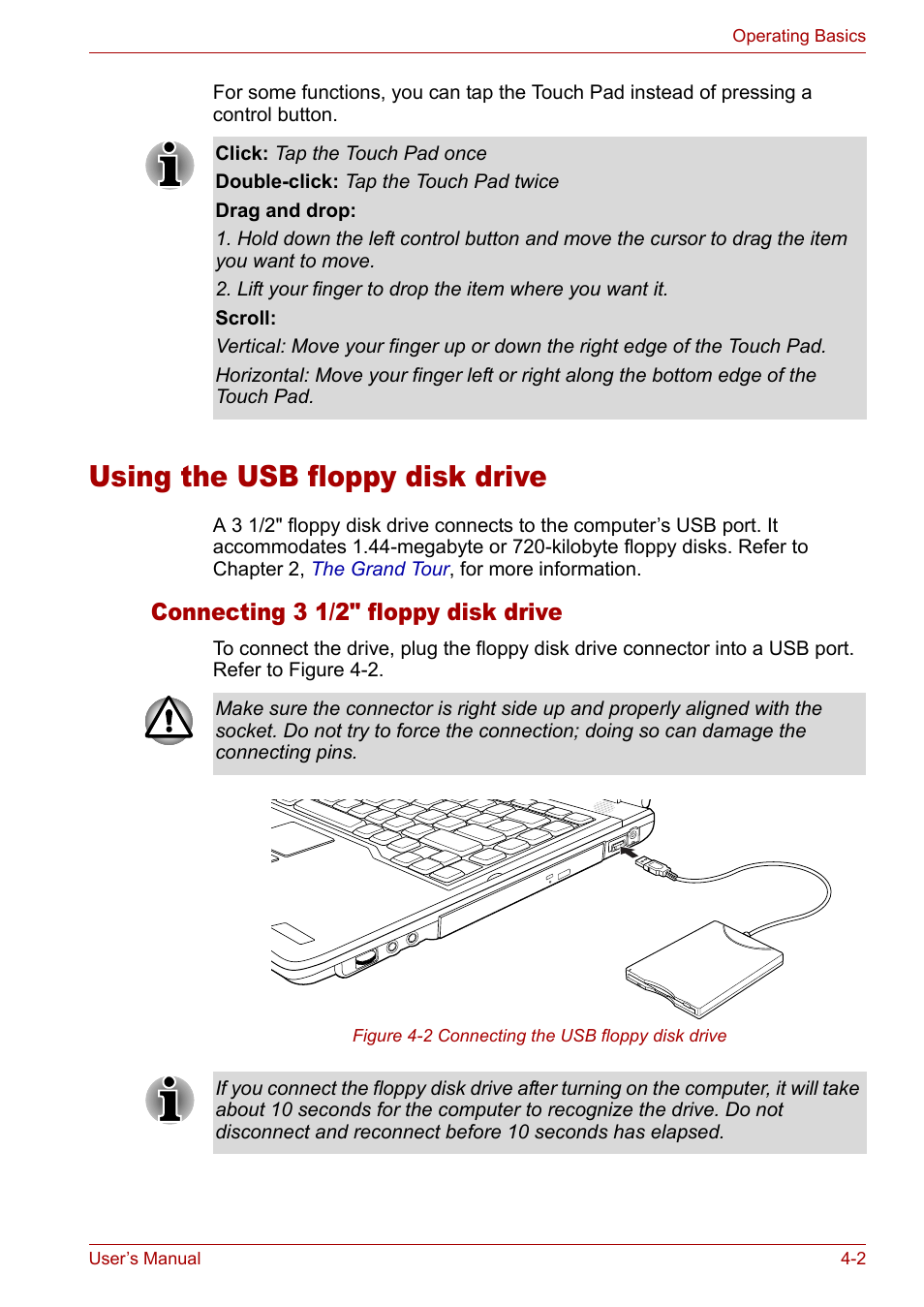 Operating Basics

For some functions, you can tap the Touch Pad instead of pressing a control button.

Click: Tap the Touch Pad once

Double-click: Tap the Touch Pad twice

Drag and drop:

1. Hold down the left control button and move the cursor to drag the item you want to move.

2. Lift your finger to drop the item where you want it.

Scroll:

Vertical: Move your finger up or down the right edge of the Touch Pad.

Horizontal: Move your finger left or right along the bottom edge of the Touch Pad.

Using the USB floppy disk drive

A 3 1/2" floppy disk drive connects to the computer’s USB port. It accommodates 1.44-megabyte or 720-kilobyte floppy disks. Refer to Chapter 2, The Grand Tour, for more information.

Connecting 3 1/2" floppy disk drive

To connect the drive, plug the floppy disk drive connector into a USB port. Refer to Figure 4-2.

Make sure the connector is right side up and properly aligned with the socket. Do not try to force the connection; doing so can damage the connecting pins.

Figure 4-2 Connecting the USB floppy disk drive

If you connect the floppy disk drive after turning on the computer, it will take about 10 seconds for the computer to recognize the drive. Do not disconnect and reconnect before 10 seconds has elapsed.

User’s Manual

4-2